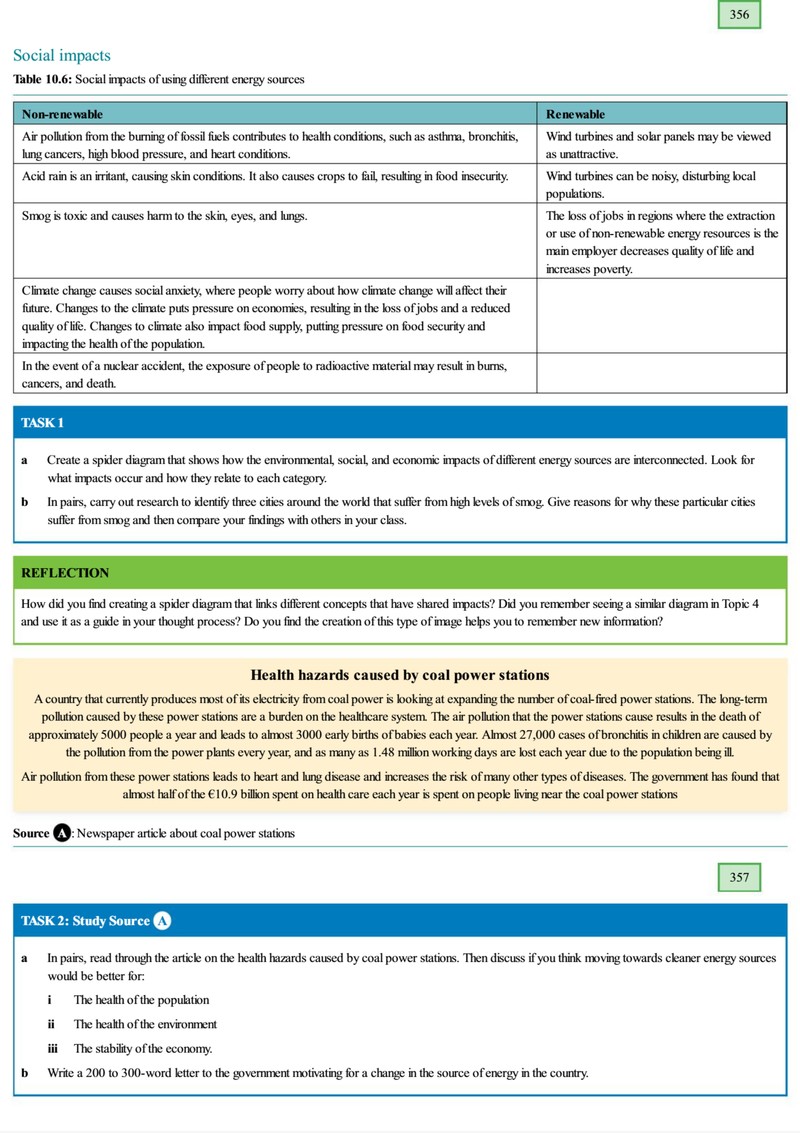 356

Social impacts

Table 10.6: Social impacts of using different energy sources

| Non-renewable | Renewable |
|---|---|
| Air pollution from the burning of fossil fuels contributes to health conditions, such as asthma, bronchitis, lung cancers, high blood pressure, and heart conditions. | Wind turbines and solar panels may be viewed as unattractive. |
| Acid rain is an irritant, causing skin conditions. It also causes crops to fail, resulting in food insecurity. | Wind turbines can be noisy, disturbing local populations. |
| Smog is toxic and causes harm to the skin, eyes, and lungs. | The loss of jobs in regions where the extraction or use of non-renewable energy resources is the main employer decreases quality of life and increases poverty. |
| Climate change causes social anxiety, where people worry about how climate change will affect their future. Changes to the climate puts pressure on economies, resulting in the loss of jobs and a reduced quality of life. Changes to climate also impact food supply, putting pressure on food security and impacting the health of the population. | |
| In the event of a nuclear accident, the exposure of people to radioactive material may result in burns, cancers, and death. | |

TASK 1

a Create a spider diagram that shows how the environmental, social, and economic impacts of different energy sources are interconnected. Look for what impacts occur and how they relate to each category.

b In pairs, carry out research to identify three cities around the world that suffer from high levels of smog. Give reasons for why these particular cities suffer from smog and then compare your findings with others in your class.

REFLECTION

How did you find creating a spider diagram that links different concepts that have shared impacts? Did you remember seeing a similar diagram in Topic 4 and use it as a guide in your thought process? Do you find the creation of this type of image helps you to remember new information?

Health hazards caused by coal power stations

A country that currently produces most of its electricity from coal power is looking at expanding the number of coal-fired power stations. The long-term pollution caused by these power stations are a burden on the healthcare system. The air pollution that the power stations cause results in the death of approximately 5000 people a year and leads to almost 3000 early births of babies each year. Almost 27,000 cases of bronchitis in children are caused by the pollution from the power plants every year, and as many as 1.48 million working days are lost each year due to the population being ill.

Air pollution from these power stations leads to heart and lung disease and increases the risk of many other types of diseases. The government has found that almost half of the €10.9 billion spent on health care each year is spent on people living near the coal power stations

Source A: Newspaper article about coal power stations

357

TASK 2: Study Source A

a In pairs, read through the article on the health hazards caused by coal power stations. Then discuss if you think moving towards cleaner energy sources would be better for:

i The health of the population

ii The health of the environment

iii The stability of the economy.

b Write a 200 to 300-word letter to the government motivating for a change in the source of energy in the country.